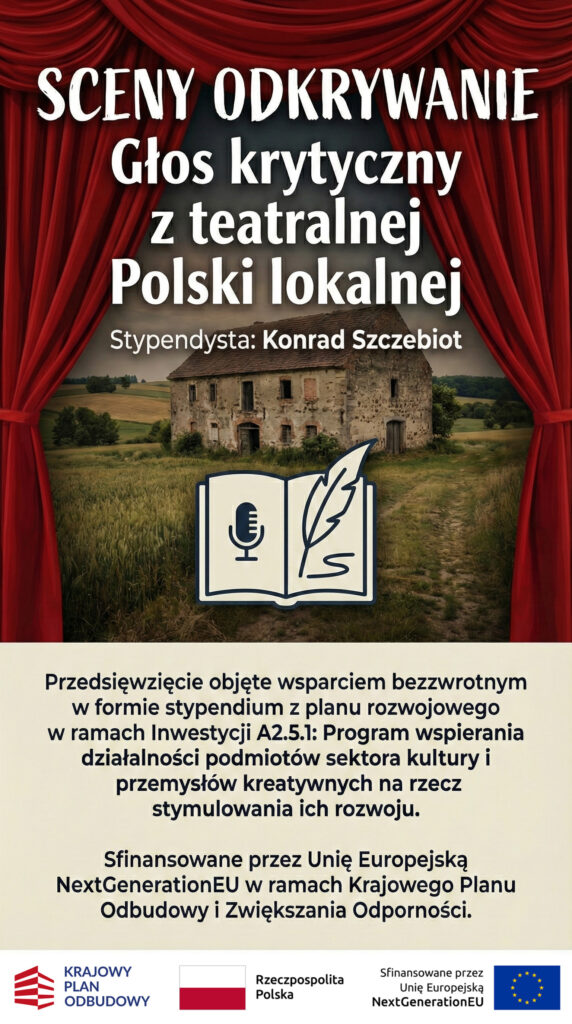 SCENY ODKRYWANIE
Głos krytyczny z teatralnej Polski lokalnej

Stypendysta: Konrad Szczebiot

Przedsięwzięcie objęte wsparciem bezzwrotnym w formie stypendium z planu rozwojowego w ramach Inwestycji A2.5.1: Program wspierania działalności podmiotów sektora kultury i przemysłów kreatywnych na rzecz stymulowania ich rozwoju.

Sfinansowane przez Unię Europejską NextGenerationEU w ramach Krajowego Planu Odbudowy i Zwiększania Odporności.

KRAJOWY
PLAN
ODBUDOWY

Rzeczpospolita
Polska

Sfinansowane przez
Unię Europejską
NextGenerationEU